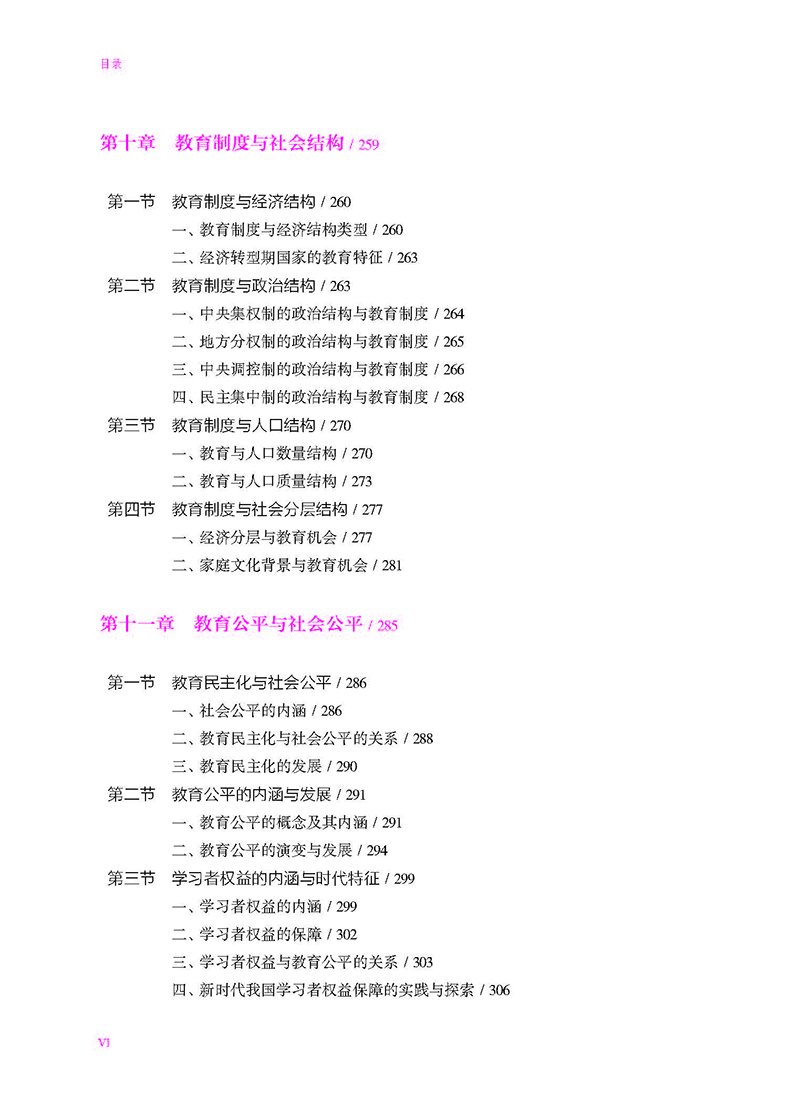 目录

第十章　教育制度与社会结构 / 259

第一节　教育制度与经济结构 / 260
一、教育制度与经济结构类型 / 260
二、经济转型期国家的教育特征 / 263
第二节　教育制度与政治结构 / 263
一、中央集权制的政治结构与教育制度 / 264
二、地方分权制的政治结构与教育制度 / 265
三、中央调控制的政治结构与教育制度 / 266
四、民主集中制的政治结构与教育制度 / 268
第三节　教育制度与人口结构 / 270
一、教育与人口数量结构 / 270
二、教育与人口质量结构 / 273
第四节　教育制度与社会分层结构 / 277
一、经济分层与教育机会 / 277
二、家庭文化背景与教育机会 / 281

第十一章　教育公平与社会公平 / 285

第一节　教育民主化与社会公平 / 286
一、社会公平的内涵 / 286
二、教育民主化与社会公平的关系 / 288
三、教育民主化的发展 / 290
第二节　教育公平的内涵与发展 / 291
一、教育公平的概念及其内涵 / 291
二、教育公平的演变与发展 / 294
第三节　学习者权益的内涵与时代特征 / 299
一、学习者权益的内涵 / 299
二、学习者权益的保障 / 302
三、学习者权益与教育公平的关系 / 303
四、新时代我国学习者权益保障的实践与探索 / 306

VI